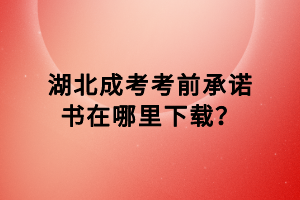 湖北成考考前承诺书在哪里下载？